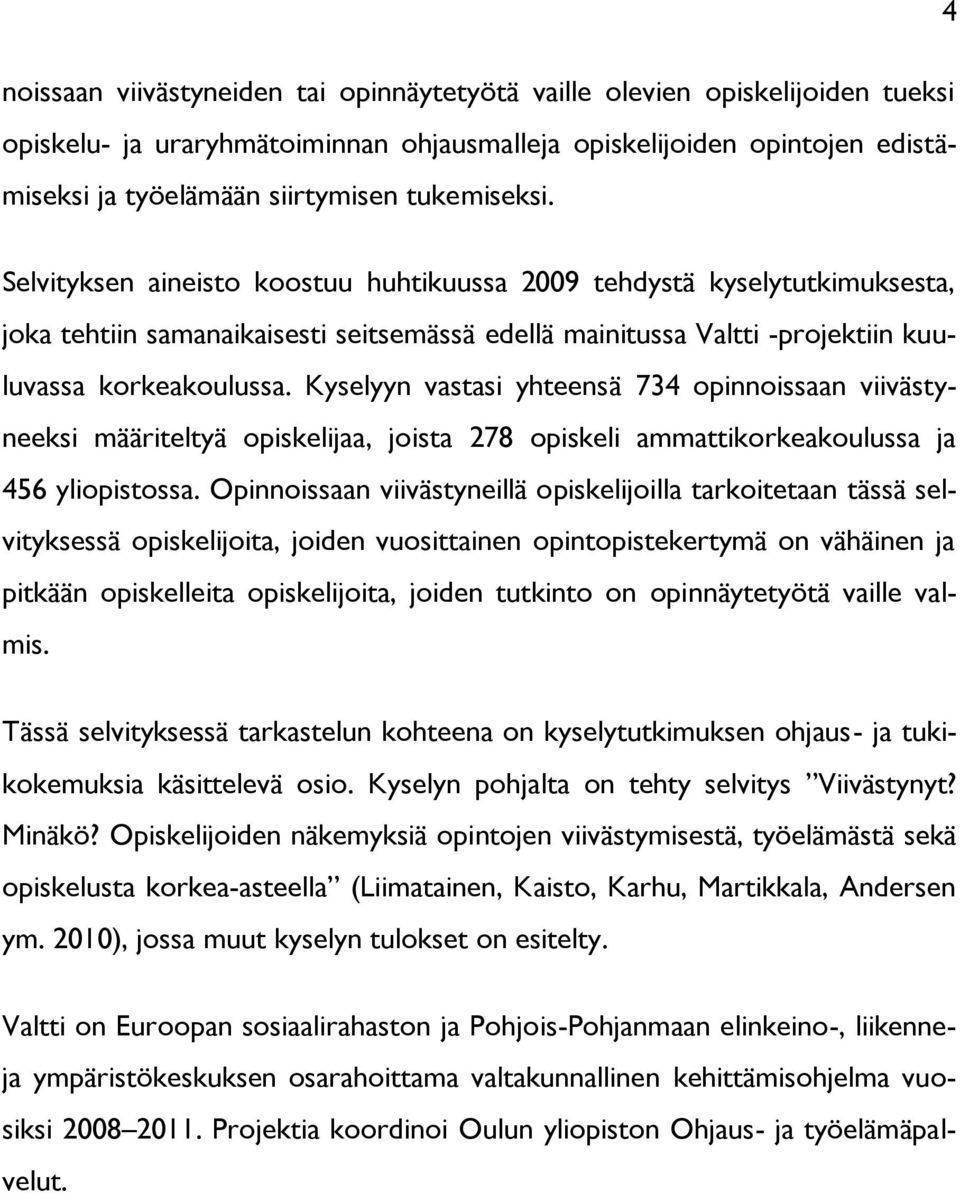 4

noissaan viivästyneiden tai opinnäytetyötä vaille olevien opiskelijoiden tueksi opiskelu- ja uraryhmätoiminnan ohjausmalleja opiskelijoiden opintojen edistämiseksi ja työelämään siirtymisen tukemiseksi.

Selvityksen aineisto koostuu huhtikuussa 2009 tehdystä kyselytutkimuksesta, joka tehtiin samanaikaisesti seitsemässä edellä mainitussa Valtti -projektiin kuuluvassa korkeakoulussa. Kyselyyn vastasi yhteensä 734 opinnoissaan viivästyneeksi määriteltyä opiskelijaa, joista 278 opiskeli ammattikorkeakoulussa ja 456 yliopistossa. Opinnoissaan viivästyneillä opiskelijoilla tarkoitetaan tässä selvityksessä opiskelijoita, joiden vuosittainen opintopistekertymä on vähäinen ja pitkään opiskelleita opiskelijoita, joiden tutkinto on opinnäytetyötä vaille valmis.

Tässä selvityksessä tarkastelun kohteena on kyselytutkimuksen ohjaus- ja tukikokemuksia käsittelevä osio. Kyselyn pohjalta on tehty selvitys ”Viivästynyt? Minäkö? Opiskelijoiden näkemyksiä opintojen viivästymisestä, työelämästä sekä opiskelusta korkea-asteella” (Liimatainen, Kaisto, Karhu, Martikkala, Andersen ym. 2010), jossa muut kyselyn tulokset on esitelty.

Valtti on Euroopan sosiaalirahaston ja Pohjois-Pohjanmaan elinkeino-, liikenne- ja ympäristökeskuksen osarahoittama valtakunnallinen kehittämisohjelma vuosiksi 2008–2011. Projektia koordinoi Oulun yliopiston Ohjaus- ja työelämäpalvelut.